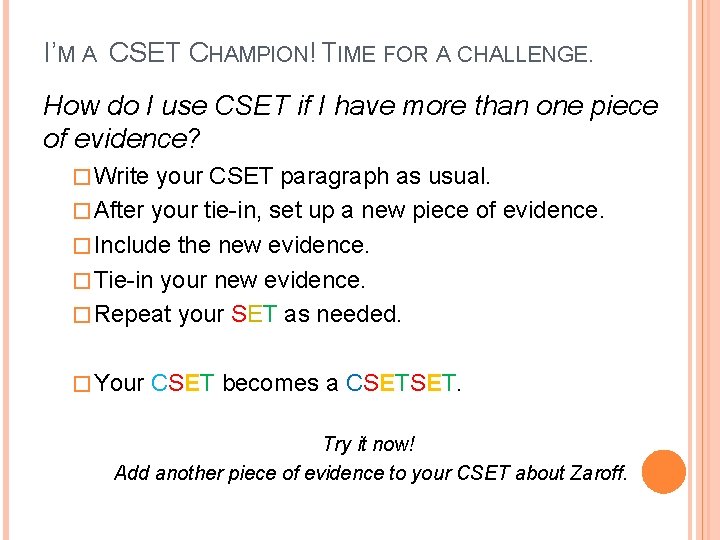 I'M A CSET CHAMPION! TIME FOR A CHALLENGE.

How do I use CSET if I have more than one piece of evidence?

☐ Write your CSET paragraph as usual.
☐ After your tie-in, set up a new piece of evidence.
☐ Include the new evidence.
☐ Tie-in your new evidence.
☐ Repeat your SET as needed.

☐ Your CSET becomes a CSETSET.

Try it now!
Add another piece of evidence to your CSET about Zaroff.